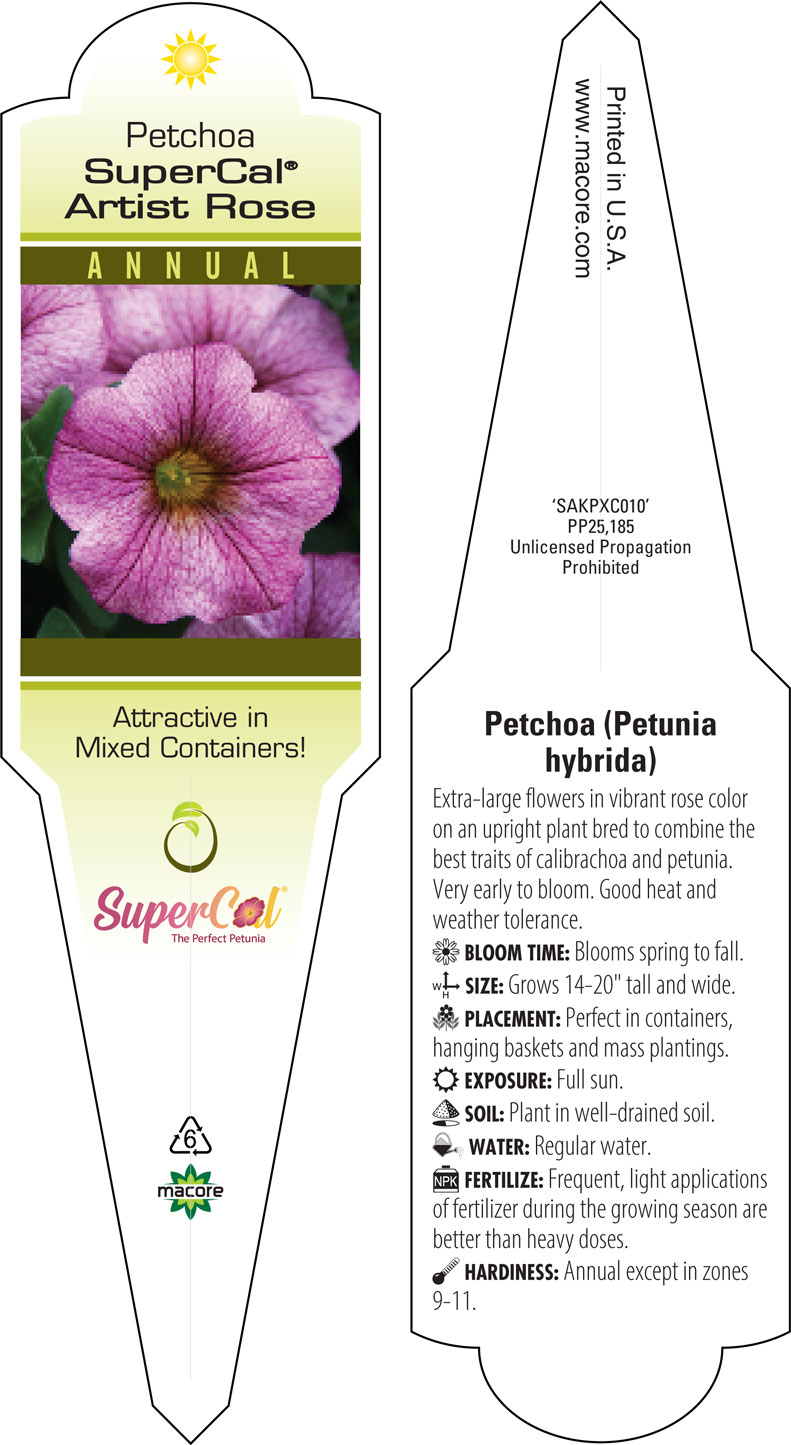 Petchoa
SuperCal®
Artist Rose

ANNUAL

Attractive in Mixed Containers!

SuperCal®
The Perfect Petunia

6

macore

Printed in U.S.A.
www.macore.com

'SAKPXC010'
PP25,185
Unlicensed Propagation Prohibited

Petchoa (Petunia hybrida)

Extra-large flowers in vibrant rose color on an upright plant bred to combine the best traits of calibrachoa and petunia. Very early to bloom. Good heat and weather tolerance.

BLOOM TIME: Blooms spring to fall.

W H SIZE: Grows 14-20" tall and wide.

PLACEMENT: Perfect in containers, hanging baskets and mass plantings.

EXPOSURE: Full sun.

SOIL: Plant in well-drained soil.

WATER: Regular water.

NPK FERTILIZE: Frequent, light applications of fertilizer during the growing season are better than heavy doses.

HARDINESS: Annual except in zones 9-11.